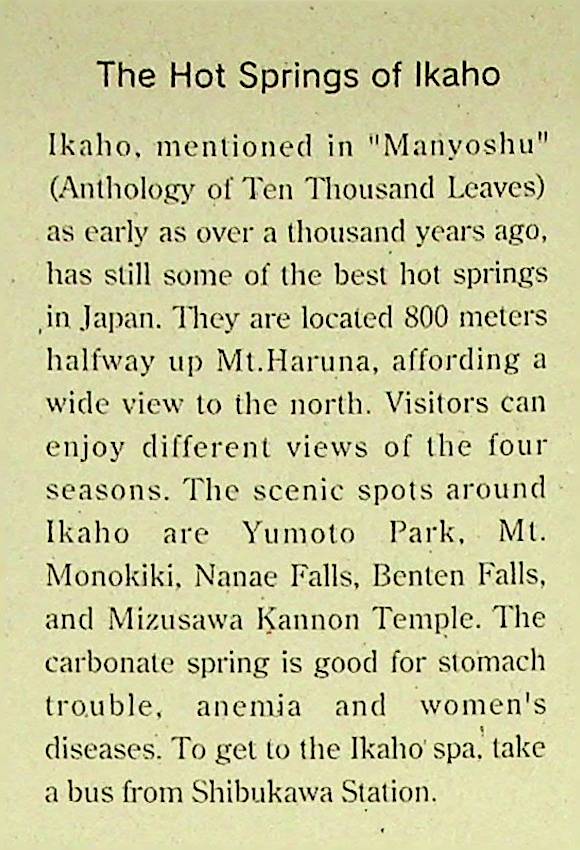 The Hot Springs of Ikaho

Ikaho, mentioned in "Manyoshu" (Anthology of Ten Thousand Leaves) as early as over a thousand years ago, has still some of the best hot springs in Japan. They are located 800 meters halfway up Mt.Haruna, affording a wide view to the north. Visitors can enjoy different views of the four seasons. The scenic spots around Ikaho are Yumoto Park, Mt. Monokiki, Nanae Falls, Benten Falls, and Mizusawa Kannon Temple. The carbonate spring is good for stomach trouble, anemia and women's diseases. To get to the Ikaho spa, take a bus from Shibukawa Station.